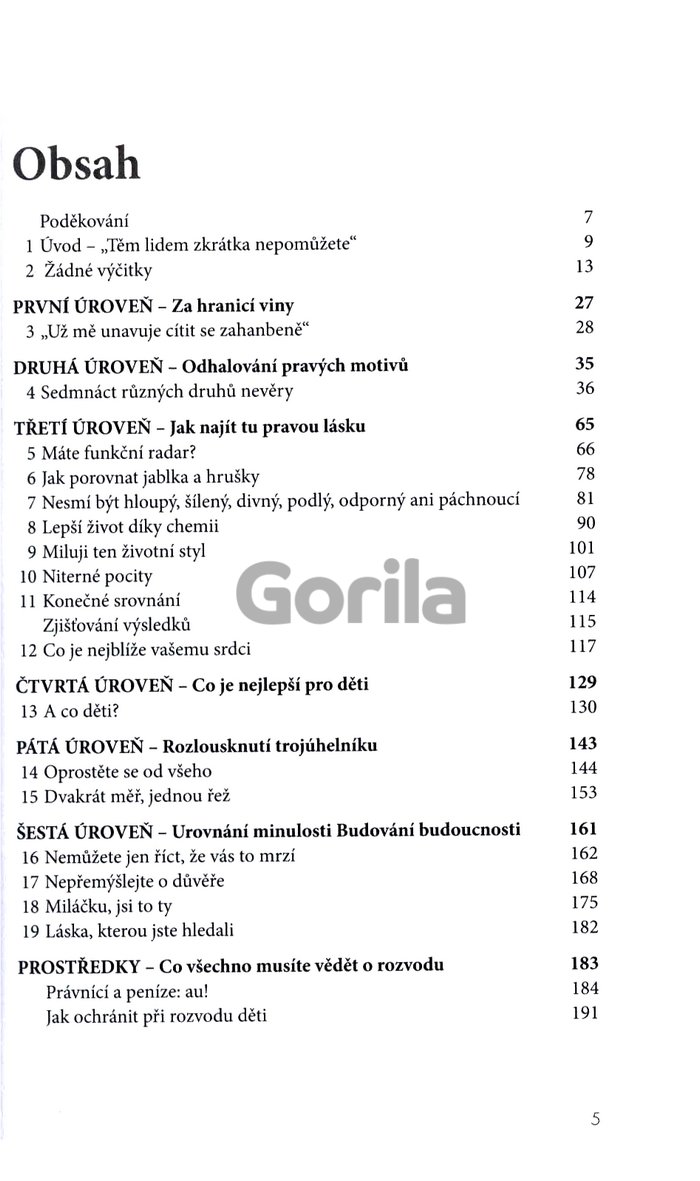 Obsah

Poděkování 7
1 Úvod – „Těm lidem zkrátka nepomůžete“ 9
2 Žádné výčitky 13

PRVNÍ ÚROVEŇ – Za hranicí viny 27
3 „Už mě unavuje cítit se zahanbeně“ 28

DRUHÁ ÚROVEŇ – Odhalování pravých motivů 35
4 Sedmnáct různých druhů nevěry 36

TŘETÍ ÚROVEŇ – Jak najít tu pravou lásku 65
5 Máte funkční radar? 66
6 Jak porovnat jablka a hrušky 78
7 Nesmí být hloupý, šílený, divný, podlý, odporný ani páchnoucí 81
8 Lepší život díky chemii 90
9 Miluji ten životní styl 101
10 Niterné pocity 107
11 Konečné srovnání 114
Zjišťování výsledků 115
12 Co je nejblíže vašemu srdci 117

Gorila

ČTVRTÁ ÚROVEŇ – Co je nejlepší pro děti 129
13 A co děti? 130

PÁTÁ ÚROVEŇ – Rozlousknutí trojúhelníku 143
14 Oprostěte se od všeho 144
15 Dvakrát měř, jednou řež 153

ŠESTÁ ÚROVEŇ – Urovnání minulosti Budování budoucnosti 161
16 Nemůžete jen říct, že vás to mrzí 162
17 Nepřemýšlejte o důvěře 168
18 Miláčku, jsi to ty 175
19 Láska, kterou jste hledali 182

PROSTŘEDKY – Co všechno musíte vědět o rozvodu 183
Právníci a peníze: au! 184
Jak ochránit při rozvodu děti 191

5